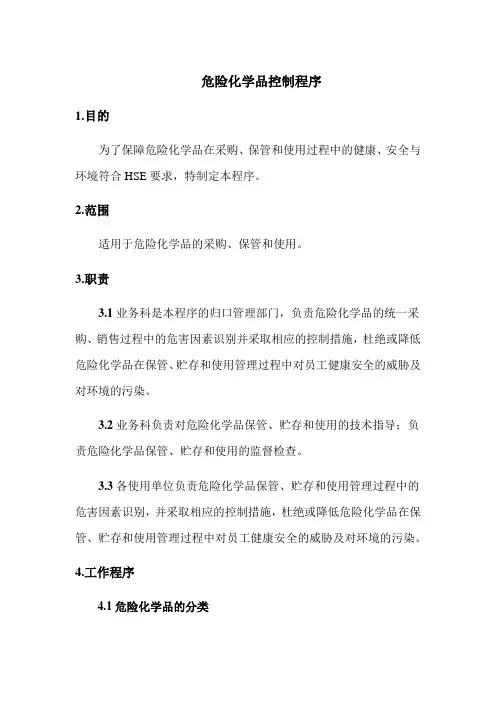 危险化学品控制程序

1.目的

为了保障危险化学品在采购、保管和使用过程中的健康、安全与环境符合 HSE 要求，特制定本程序。

2.范围

适用于危险化学品的采购、保管和使用。

3.职责

3.1 业务科是本程序的归口管理部门，负责危险化学品的统一采购、销售过程中的危害因素识别并采取相应的控制措施，杜绝或降低危险化学品在保管、贮存和使用管理过程中对员工健康安全的威胁及对环境的污染。

3.2 业务科负责对危险化学品保管、贮存和使用的技术指导；负责危险化学品保管、贮存和使用的监督检查。

3.3 各使用单位负责危险化学品保管、贮存和使用管理过程中的危害因素识别，并采取相应的控制措施，杜绝或降低危险化学品在保管、贮存和使用管理过程中对员工健康安全的威胁及对环境的污染。

4.工作程序

4.1 危险化学品的分类